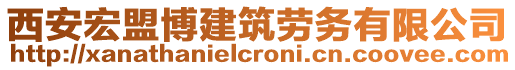 西安宏盟博建筑劳务有限公司
http://xanathanielcroni.cn.coovee.com